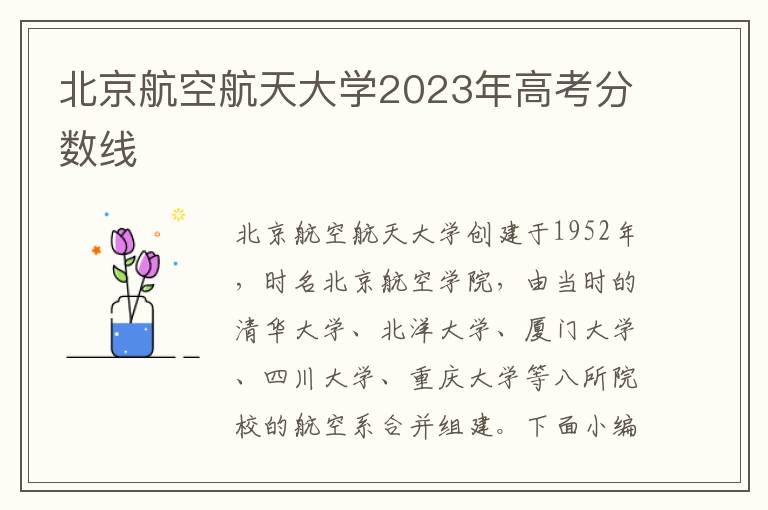 北京航空航天大学2023年高考分数线

北京航空航天大学创建于1952年，时名北京航空学院，由当时的清华大学、北洋大学、厦门大学、四川大学、重庆大学等八所院校的航空系合并组建。下面小编